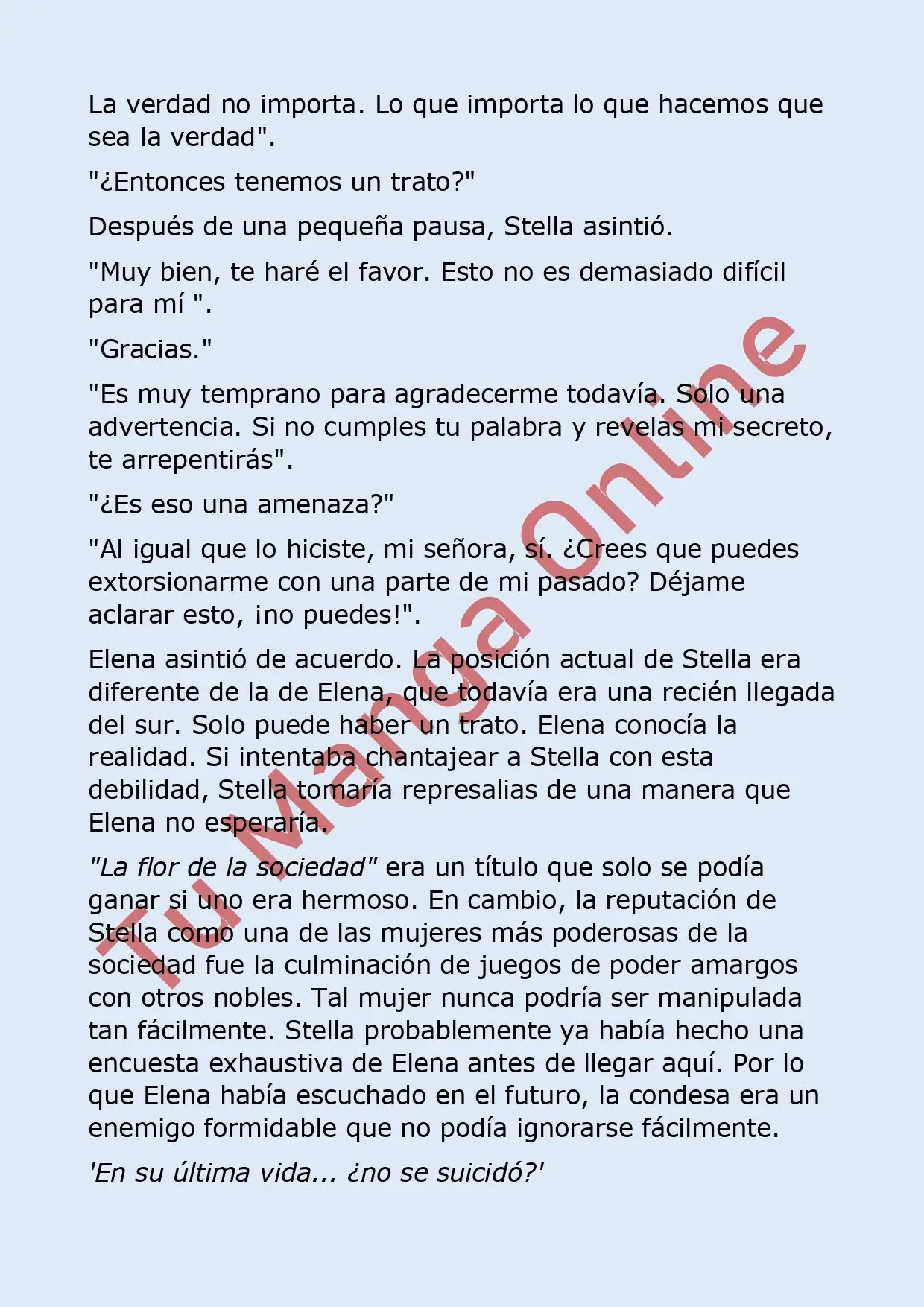 La verdad no importa. Lo que importa lo que hacemos que sea la verdad".

"¿Entonces tenemos un trato?"

Después de una pequeña pausa, Stella asintió.

"Muy bien, te haré el favor. Esto no es demasiado difícil para mí ".

"Gracias."

"Es muy temprano para agradecerme todavía. Solo una advertencia. Si no cumples tu palabra y revelas mi secreto, te arrepentirás".

"¿Es eso una amenaza?"

"Al igual que lo hiciste, mi señora, sí. ¿Crees que puedes extorsionarme con una parte de mi pasado? Déjame aclarar esto, ¡no puedes!".

Elena asintió de acuerdo. La posición actual de Stella era diferente de la de Elena, que todavía era una recién llegada del sur. Solo puede haber un trato. Elena conocía la realidad. Si intentaba chantajear a Stella con esta debilidad, Stella tomaría represalias de una manera que Elena no esperaría.

"La flor de la sociedad" era un título que solo se podía ganar si uno era hermoso. En cambio, la reputación de Stella como una de las mujeres más poderosas de la sociedad fue la culminación de juegos de poder amargos con otros nobles. Tal mujer nunca podría ser manipulada tan fácilmente. Stella probablemente ya había hecho una encuesta exhaustiva de Elena antes de llegar aquí. Por lo que Elena había escuchado en el futuro, la condesa era un enemigo formidable que no podía ignorarse fácilmente.

'En su última vida... ¿no se suicidó?'

Tu Manga Online